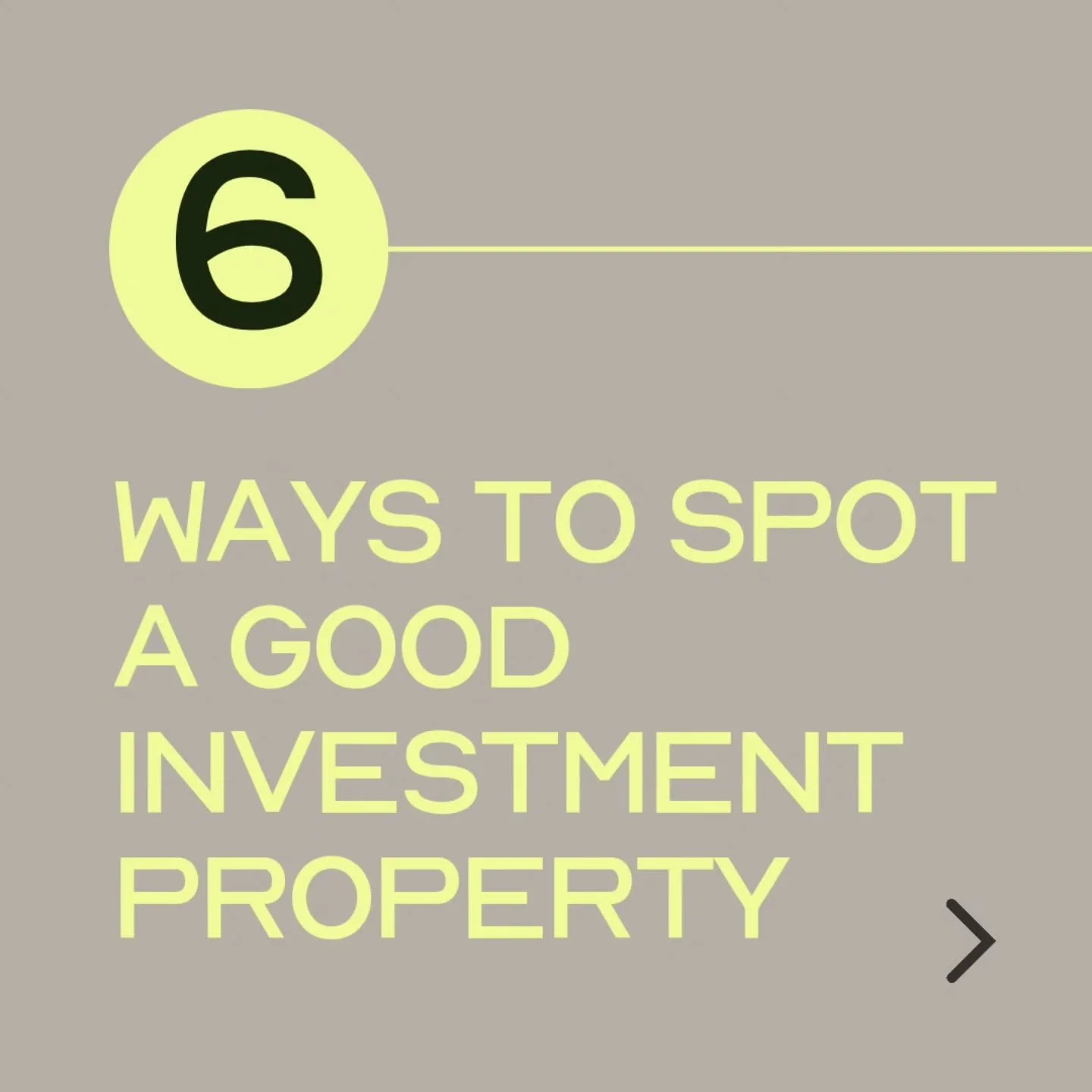 6

WAYS TO SPOT A GOOD INVESTMENT PROPERTY